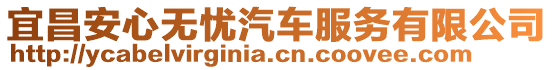 宜昌安心无忧汽车服务有限公司
http://ycabelvirginia.cn.coovee.com